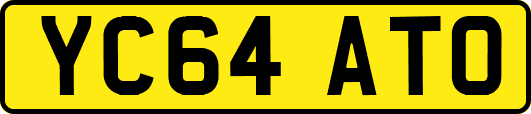 YC64 ATO